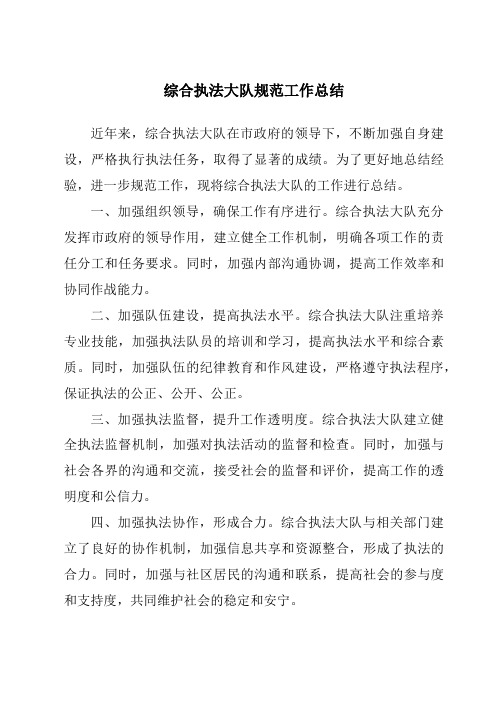 综合执法大队规范工作总结

近年来，综合执法大队在市政府的领导下，不断加强自身建设，严格执行执法任务，取得了显著的成绩。为了更好地总结经验，进一步规范工作，现将综合执法大队的工作进行总结。

一、加强组织领导，确保工作有序进行。综合执法大队充分发挥市政府的领导作用，建立健全工作机制，明确各项工作的责任分工和任务要求。同时，加强内部沟通协调，提高工作效率和协同作战能力。

二、加强队伍建设，提高执法水平。综合执法大队注重培养专业技能，加强执法队员的培训和学习，提高执法水平和综合素质。同时，加强队伍的纪律教育和作风建设，严格遵守执法程序，保证执法的公正、公开、公正。

三、加强执法监督，提升工作透明度。综合执法大队建立健全执法监督机制，加强对执法活动的监督和检查。同时，加强与社会各界的沟通和交流，接受社会的监督和评价，提高工作的透明度和公信力。

四、加强执法协作，形成合力。综合执法大队与相关部门建立了良好的协作机制，加强信息共享和资源整合，形成了执法的合力。同时，加强与社区居民的沟通和联系，提高社会的参与度和支持度，共同维护社会的稳定和安宁。